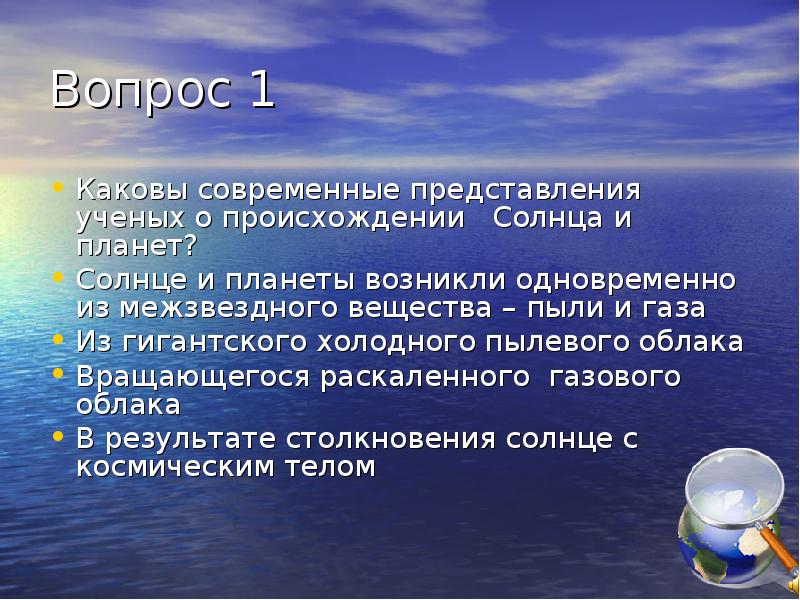 Вопрос 1

• Каковы современные представления ученых о происхождении Солнца и планет?
• Солнце и планеты возникли одновременно из межзвездного вещества – пыли и газа
• Из гигантского холодного пылевого облака
• Вращающегося раскаленного газового облака
• В результате столкновения солнце с космическим телом